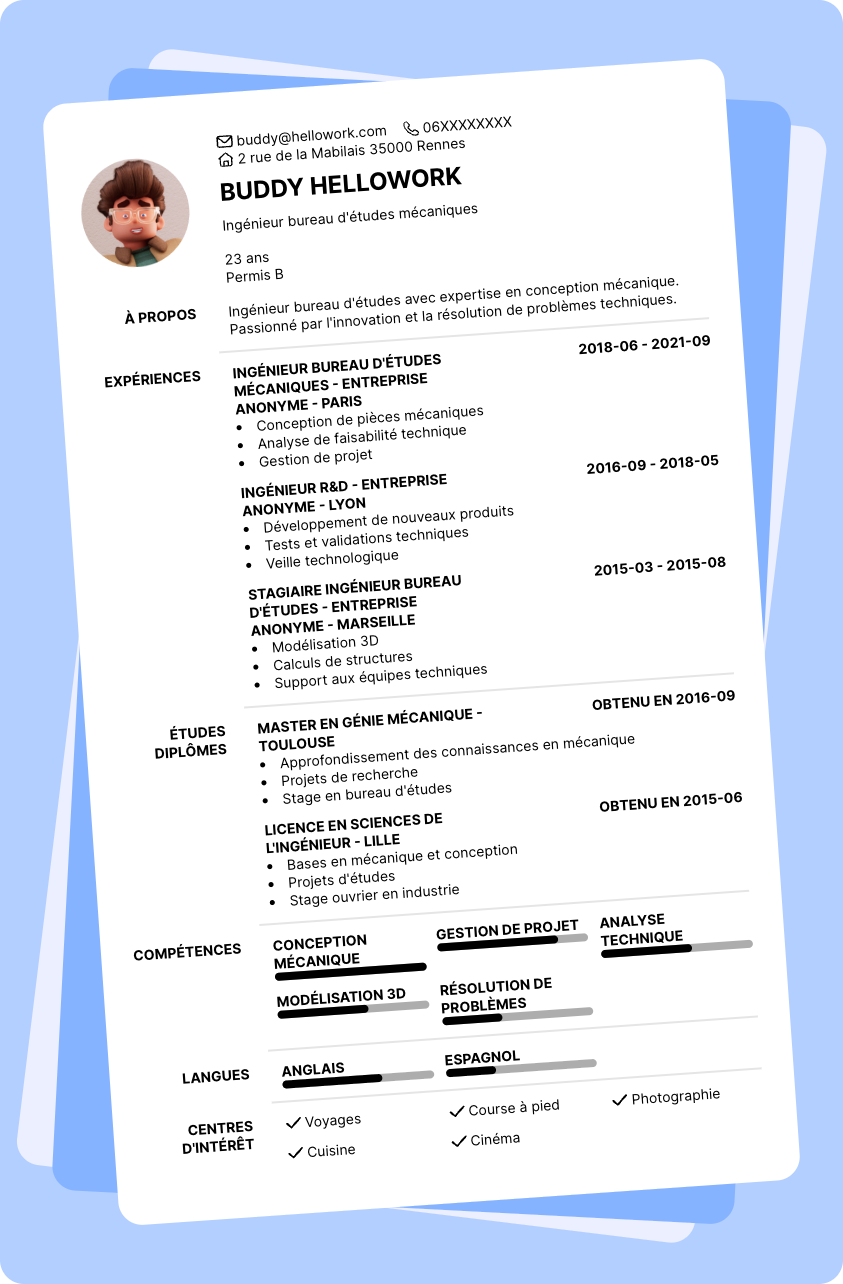 buddy@hellowork.com 06XXXXXXXX
2 rue de la Mabilais 35000 Rennes

BUDDY HELLOWORK

Ingénieur bureau d'études mécaniques

23 ans
Permis B

À PROPOS

Ingénieur bureau d'études avec expertise en conception mécanique. Passionné par l'innovation et la résolution de problèmes techniques.

EXPÉRIENCES

INGÉNIEUR BUREAU D'ÉTUDES MÉCANIQUES - ENTREPRISE ANONYME - PARIS
2018-06 - 2021-09
- Conception de pièces mécaniques
- Analyse de faisabilité technique
- Gestion de projet

INGÉNIEUR R&D - ENTREPRISE ANONYME - LYON
2016-09 - 2018-05
- Développement de nouveaux produits
- Tests et validations techniques
- Veille technologique

STAGIAIRE INGÉNIEUR BUREAU D'ÉTUDES - ENTREPRISE ANONYME - MARSEILLE
2015-03 - 2015-08
- Modélisation 3D
- Calculs de structures
- Support aux équipes techniques

ÉTUDES DIPLÔMES

MASTER EN GÉNIE MÉCANIQUE - TOULOUSE
OBTENU EN 2016-09
- Approfondissement des connaissances en mécanique
- Projets de recherche
- Stage en bureau d'études

LICENCE EN SCIENCES DE L'INGÉNIEUR - LILLE
OBTENU EN 2015-06
- Bases en mécanique et conception
- Projets d'études
- Stage ouvrier en industrie

COMPÉTENCES

CONCEPTION MÉCANIQUE
GESTION DE PROJET
ANALYSE TECHNIQUE
MODÉLISATION 3D
RÉSOLUTION DE PROBLÈMES

LANGUES

ANGLAIS
ESPAGNOL

CENTRES D'INTÉRÊT

Voyages
Course à pied
Photographie
Cuisine
Cinéma